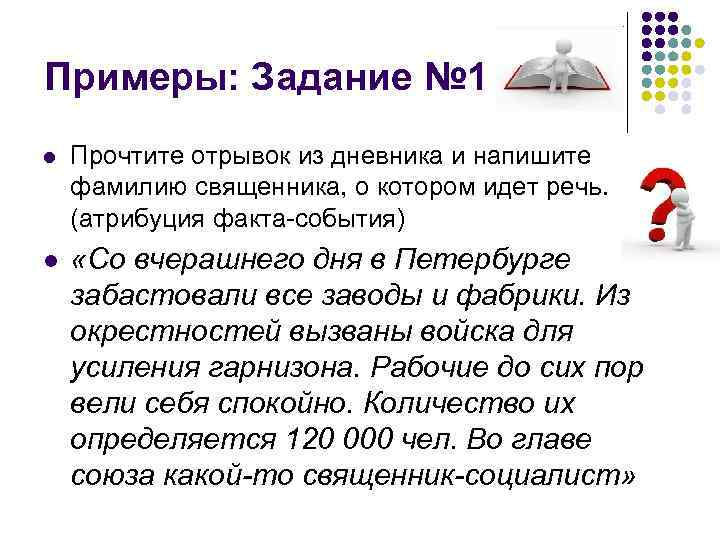 Примеры: Задание №1

Прочтите отрывок из дневника и напишите фамилию священника, о котором идет речь. (атрибуция факта-события)

«Со вчерашнего дня в Петербурге забастовали все заводы и фабрики. Из окрестностей вызваны войска для усиления гарнизона. Рабочие до сих пор вели себя спокойно. Количество их определяется 120 000 чел. Во главе союза какой-то священник-социалист»